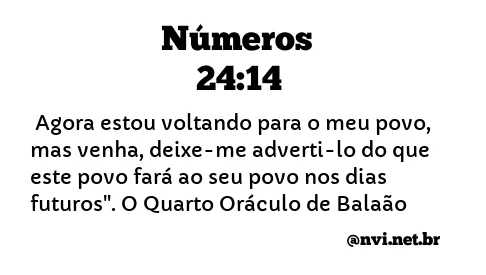 Números
24:14

Agora estou voltando para o meu povo, mas venha, deixe-me adverti-lo do que este povo fará ao seu povo nos dias futuros". O Quarto Oráculo de Balaão

@nvi.net.br